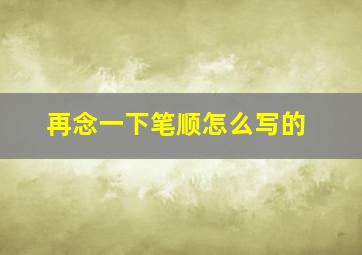 再念一下笔顺怎么写的